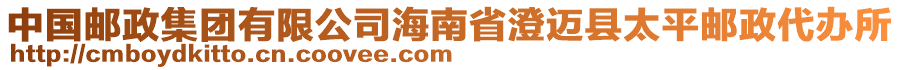 中国邮政集团有限公司海南省澄迈县太平邮政代办所
http://cmboydkitto.cn.coovee.com